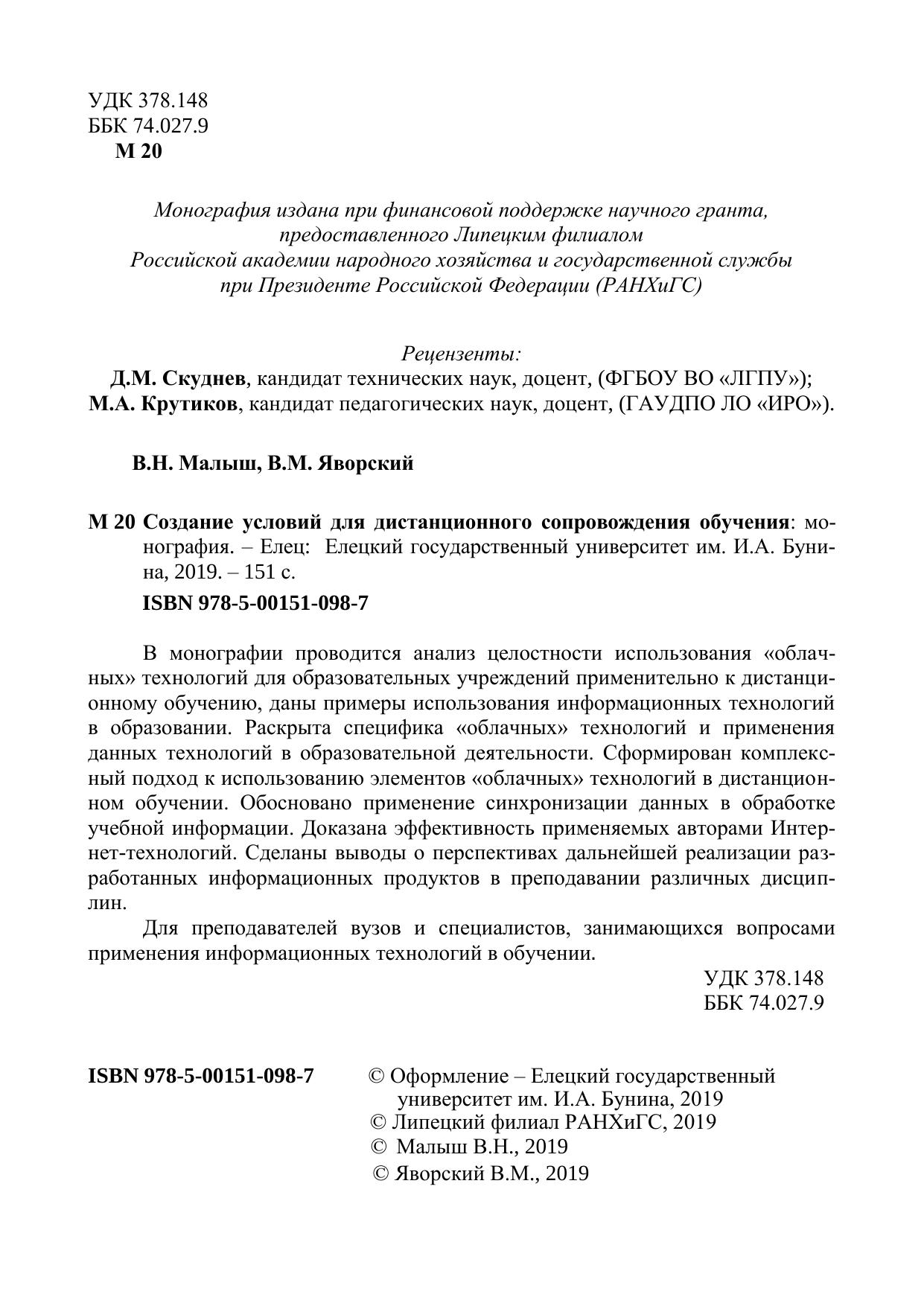 УДК 378.148
ББК 74.027.9
М 20

Монография издана при финансовой поддержке научного гранта, предоставленного Липецким филиалом Российской академии народного хозяйства и государственной службы при Президенте Российской Федерации (РАНХиГС)

Рецензенты:
Д.М. Скуднев, кандидат технических наук, доцент, (ФГБОУ ВО «ЛГПУ»);
М.А. Крутиков, кандидат педагогических наук, доцент, (ГАУДПО ЛО «ИРО»).

В.Н. Малыш, В.М. Яворский

М 20 Создание условий для дистанционного сопровождения обучения: монография. – Елец: Елецкий государственный университет им. И.А. Бунина, 2019. – 151 с.
ISBN 978-5-00151-098-7

В монографии проводится анализ целостности использования «облачных» технологий для образовательных учреждений применительно к дистанционному обучению, даны примеры использования информационных технологий в образовании. Раскрыта специфика «облачных» технологий и применения данных технологий в образовательной деятельности. Сформирован комплексный подход к использованию элементов «облачных» технологий в дистанционном обучении. Обосновано применение синхронизации данных в обработке учебной информации. Доказана эффективность применяемых авторами Интернет-технологий. Сделаны выводы о перспективах дальнейшей реализации разработанных информационных продуктов в преподавании различных дисциплин.
Для преподавателей вузов и специалистов, занимающихся вопросами применения информационных технологий в обучении.

УДК 378.148
ББК 74.027.9

ISBN 978-5-00151-098-7

© Оформление – Елецкий государственный университет им. И.А. Бунина, 2019
© Липецкий филиал РАНХиГС, 2019
© Малыш В.Н., 2019
© Яворский В.М., 2019